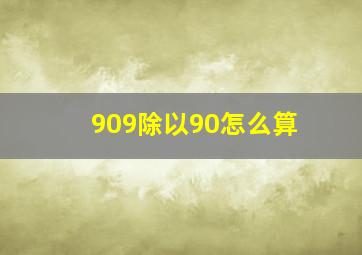 909除以90怎么算